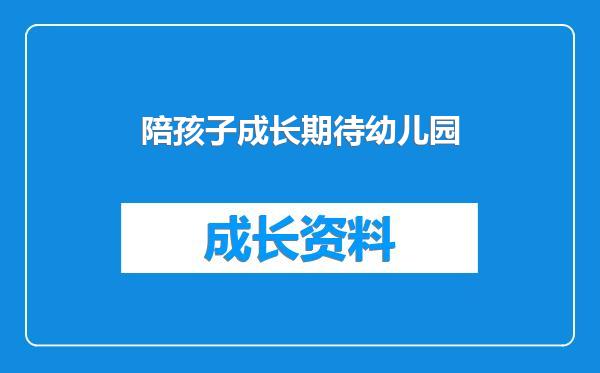 陪孩子成长期待幼儿园

成长资料